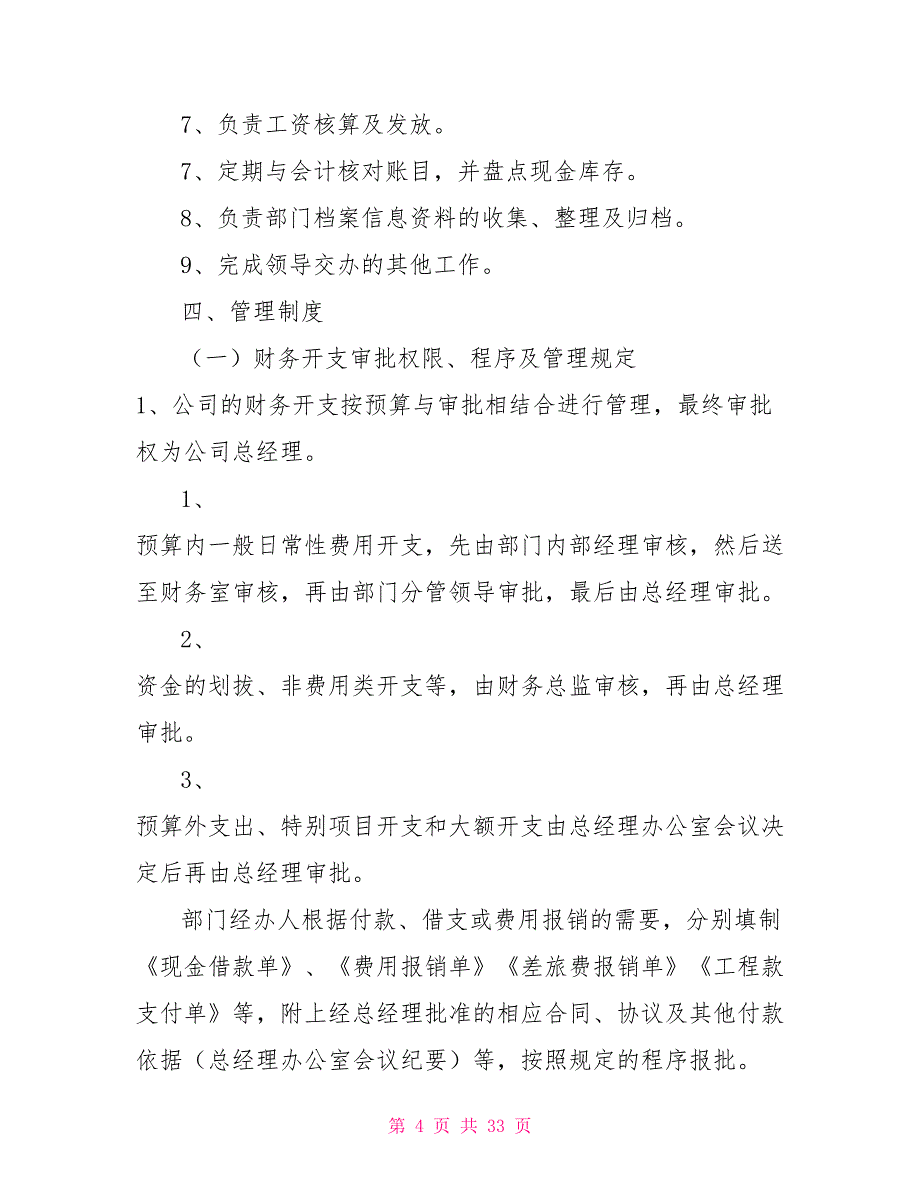 7、负责工资核算及发放。

7、定期与会计核对账目，并盘点现金库存。

8、负责部门档案信息资料的收集、整理及归档。

9、完成领导交办的其他工作。

四、管理制度

（一）财务开支审批权限、程序及管理规定

1、公司的财务开支按预算与审批相结合进行管理，最终审批权为公司总经理。

1、

预算内一般日常性费用开支，先由部门内部经理审核，然后送至财务室审核，再由部门分管领导审批，最后由总经理审批。

2、

资金的划拔、非费用类开支等，由财务总监审核，再由总经理审批。

3、

预算外支出、特别项目开支和大额开支由总经理办公室会议决定后再由总经理审批。

部门经办人根据付款、借支或费用报销的需要，分别填制《现金借款单》、《费用报销单》《差旅费报销单》《工程款支付单》等，附上经总经理批准的相应合同、协议及其他付款依据（总经理办公室会议纪要）等，按照规定的程序报批。

第 4 页 共 33 页